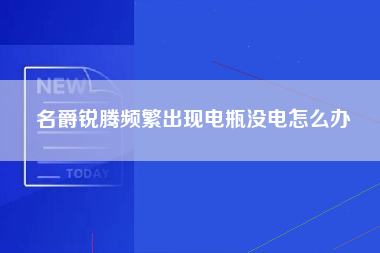 NEW

名爵锐腾频繁出现电瓶没电怎么办

TODAY